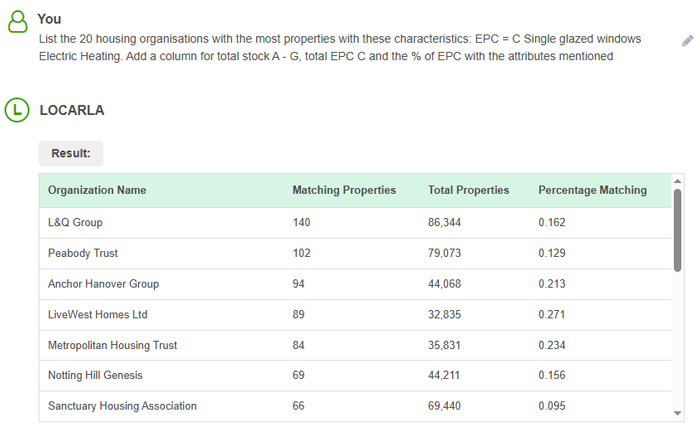 You

List the 20 housing organisations with the most properties with these characteristics: EPC = C Single glazed windows Electric Heating. Add a column for total stock A - G, total EPC C and the % of EPC with the attributes mentioned

L

LOCARLA

Result:

| Organization Name | Matching Properties | Total Properties | Percentage Matching |
|---|---|---|---|
| L&Q Group | 140 | 86,344 | 0.162 |
| Peabody Trust | 102 | 79,073 | 0.129 |
| Anchor Hanover Group | 94 | 44,068 | 0.213 |
| LiveWest Homes Ltd | 89 | 32,835 | 0.271 |
| Metropolitan Housing Trust | 84 | 35,831 | 0.234 |
| Notting Hill Genesis | 69 | 44,211 | 0.156 |
| Sanctuary Housing Association | 66 | 69,440 | 0.095 |